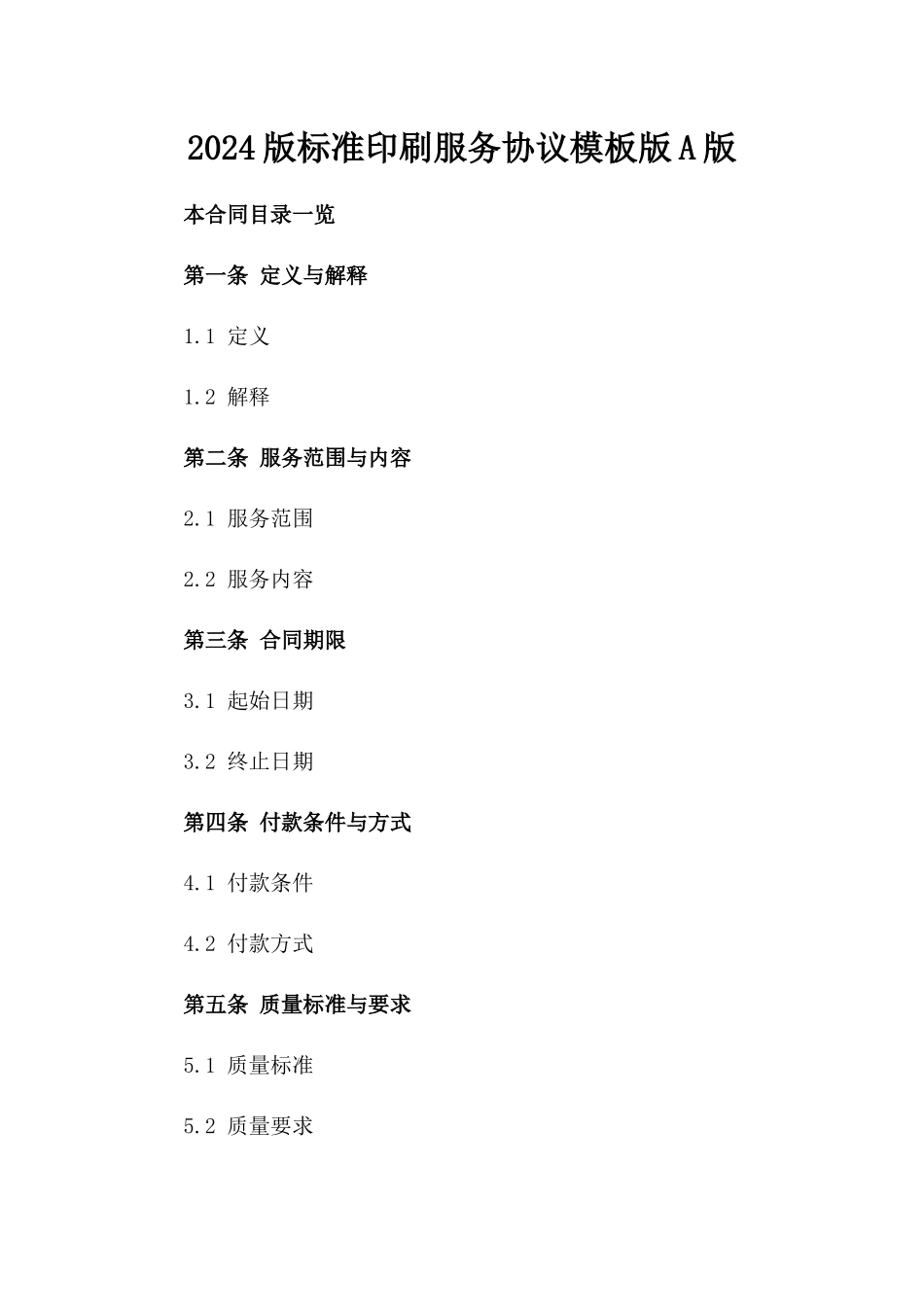 2024版标准印刷服务协议模板版A版

本合同目录一览

第一条 定义与解释

1.1 定义

1.2 解释

第二条 服务范围与内容

2.1 服务范围

2.2 服务内容

第三条 合同期限

3.1 起始日期

3.2 终止日期

第四条 付款条件与方式

4.1 付款条件

4.2 付款方式

第五条 质量标准与要求

5.1 质量标准

5.2 质量要求